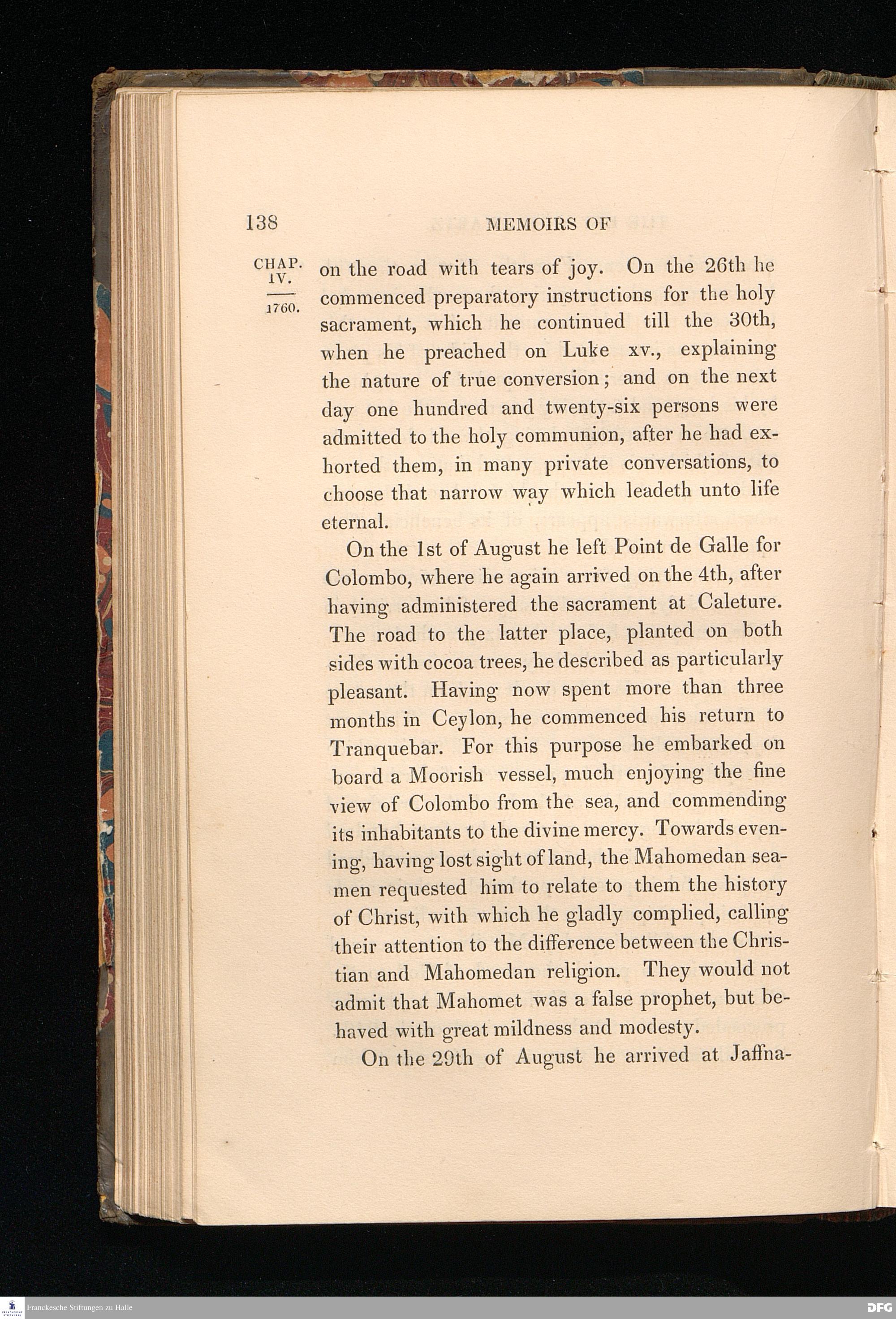 138 MEMOIRS OF

CHAP. IV.

1760.

on the road with tears of joy. On the 26th he commenced preparatory instructions for the holy sacrament, which he continued till the 30th, when he preached on Luke xv., explaining the nature of true conversion; and on the next day one hundred and twenty-six persons were admitted to the holy communion, after he had exhorted them, in many private conversations, to choose that narrow way which leadeth unto life eternal.

On the 1st of August he left Point de Galle for Colombo, where he again arrived on the 4th, after having administered the sacrament at Caleture. The road to the latter place, planted on both sides with cocoa trees, he described as particularly pleasant. Having now spent more than three months in Ceylon, he commenced his return to Tranquebar. For this purpose he embarked on board a Moorish vessel, much enjoying the fine view of Colombo from the sea, and commending its inhabitants to the divine mercy. Towards evening, having lost sight of land, the Mahomedan seamen requested him to relate to them the history of Christ, with which he gladly complied, calling their attention to the difference between the Christian and Mahomedan religion. They would not admit that Mahomet was a false prophet, but behaved with great mildness and modesty.

On the 29th of August he arrived at Jaffna-

Franckesche Stiftungen zu Halle

DFG